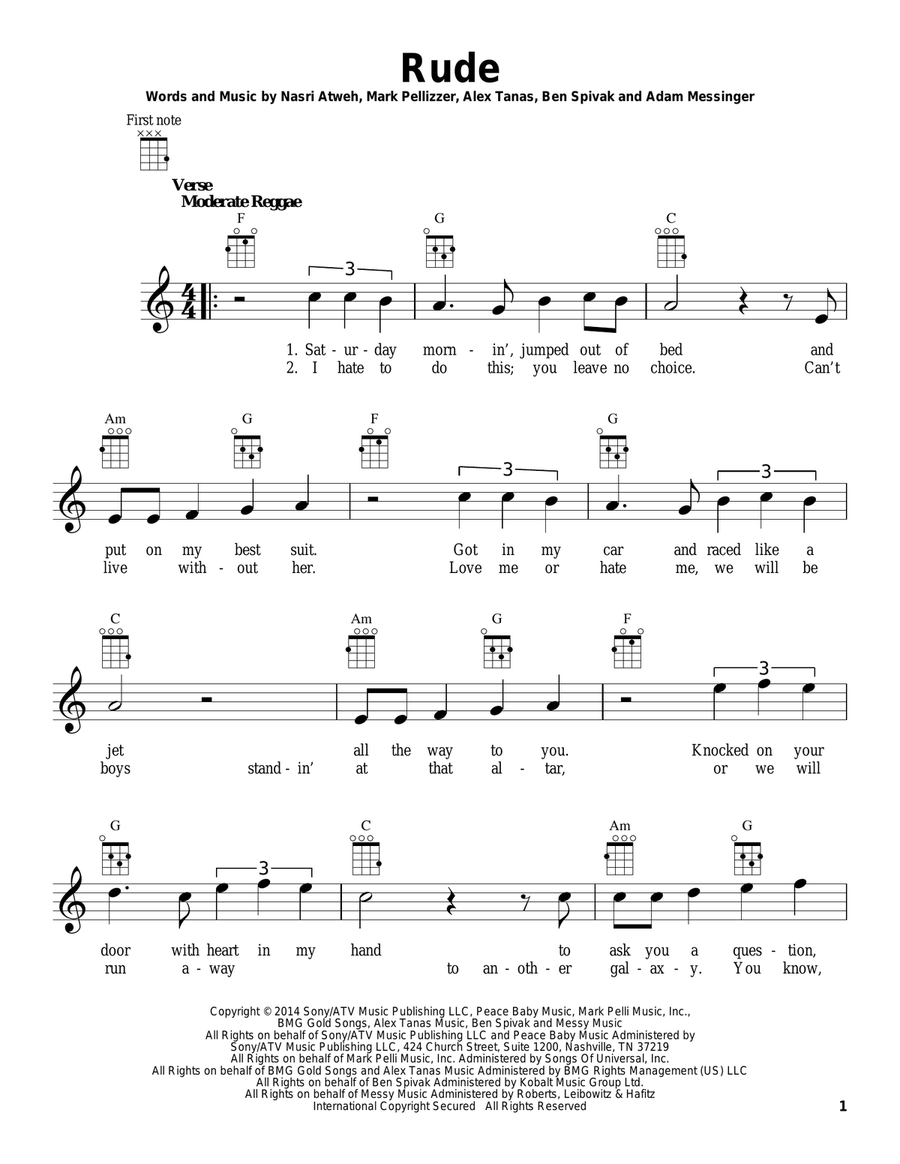 Rude

Words and Music by Nasri Atweh, Mark Pellizzer, Alex Tanas, Ben Spivak and Adam Messinger

First note

Verse
Moderate Reggae

F G C

3

1. Sat - ur - day morn - in', jumped out of bed and
2. I hate to do this; you leave no choice. Can't

Am G F G

3 3

put on my best suit. Got in my car and raced like a
live with - out her. Love me or hate me, we will be

C Am G F

3

jet all the way to you. Knocked on your
boys stand - in' at that al - tar, or we will

G C Am G

3

door with heart in my hand to ask you a ques - tion,
run a - way to an - oth - er gal - ax - y. You know,

Copyright © 2014 Sony/ATV Music Publishing LLC, Peace Baby Music, Mark Pelli Music, Inc.,
BMG Gold Songs, Alex Tanas Music, Ben Spivak and Messy Music
All Rights on behalf of Sony/ATV Music Publishing LLC and Peace Baby Music Administered by
Sony/ATV Music Publishing LLC, 424 Church Street, Suite 1200, Nashville, TN 37219
All Rights on behalf of Mark Pelli Music, Inc. Administered by Songs Of Universal, Inc.
All Rights on behalf of BMG Gold Songs and Alex Tanas Music Administered by BMG Rights Management (US) LLC
All Rights on behalf of Ben Spivak Administered by Kobalt Music Group Ltd.
All Rights on behalf of Messy Music Administered by Roberts, Leibowitz & Hafitz
International Copyright Secured All Rights Reserved

1